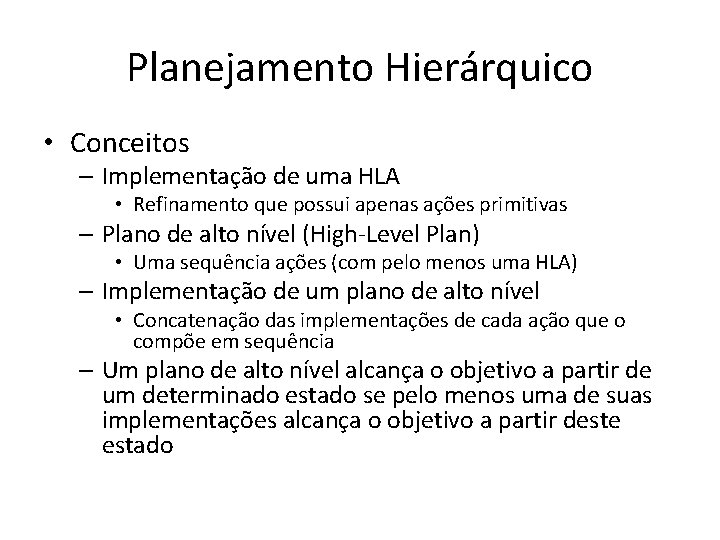 Planejamento Hierárquico

• Conceitos
– Implementação de uma HLA
• Refinamento que possui apenas ações primitivas
– Plano de alto nível (High-Level Plan)
• Uma sequência ações (com pelo menos uma HLA)
– Implementação de um plano de alto nível
• Concatenação das implementações de cada ação que o compõe em sequência
– Um plano de alto nível alcança o objetivo a partir de um determinado estado se pelo menos uma de suas implementações alcança o objetivo a partir deste estado